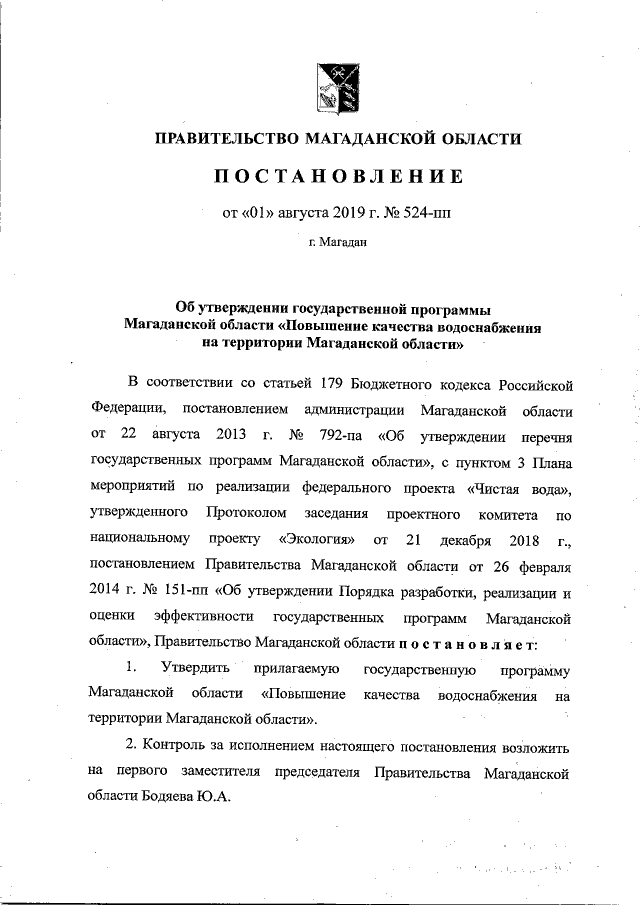 ПРАВИТЕЛЬСТВО МАГАДАНСКОЙ ОБЛАСТИ

ПОСТАНОВЛЕНИЕ

от «01» августа 2019 г. № 524-пп

г. Магадан

Об утверждении государственной программы Магаданской области «Повышение качества водоснабжения на территории Магаданской области»

В соответствии со статьей 179 Бюджетного кодекса Российской Федерации, постановлением администрации Магаданской области от 22 августа 2013 г. № 792-па «Об утверждении перечня государственных программ Магаданской области», с пунктом 3 Плана мероприятий по реализации федерального проекта «Чистая вода», утвержденного Протоколом заседания проектного комитета по национальному проекту «Экология» от 21 декабря 2018 г., постановлением Правительства Магаданской области от 26 февраля 2014 г. № 151-пп «Об утверждении Порядка разработки, реализации и оценки эффективности государственных программ Магаданской области», Правительство Магаданской области постановляет:

1. Утвердить прилагаемую государственную программу Магаданской области «Повышение качества водоснабжения на территории Магаданской области».

2. Контроль за исполнением настоящего постановления возложить на первого заместителя председателя Правительства Магаданской области Бодяева Ю.А.